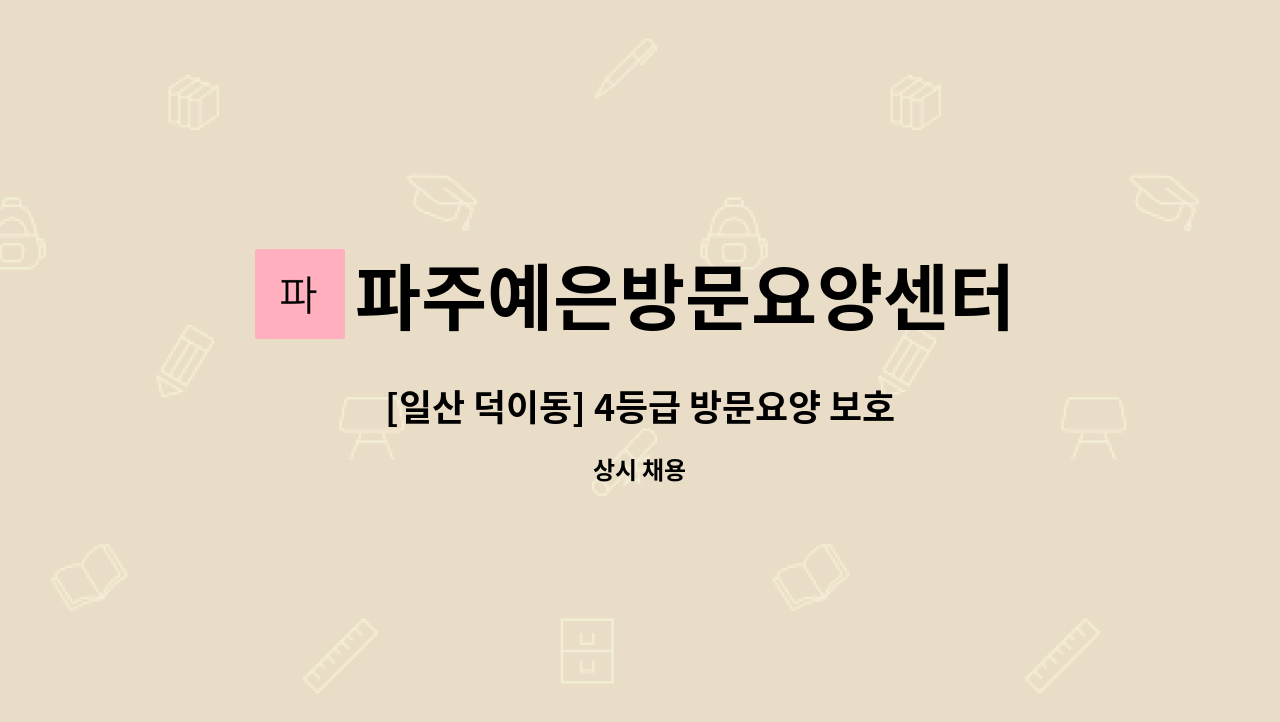 파 파주예은방문요양센터

[일산 덕이동] 4등급 방문요양 보호

상시 채용